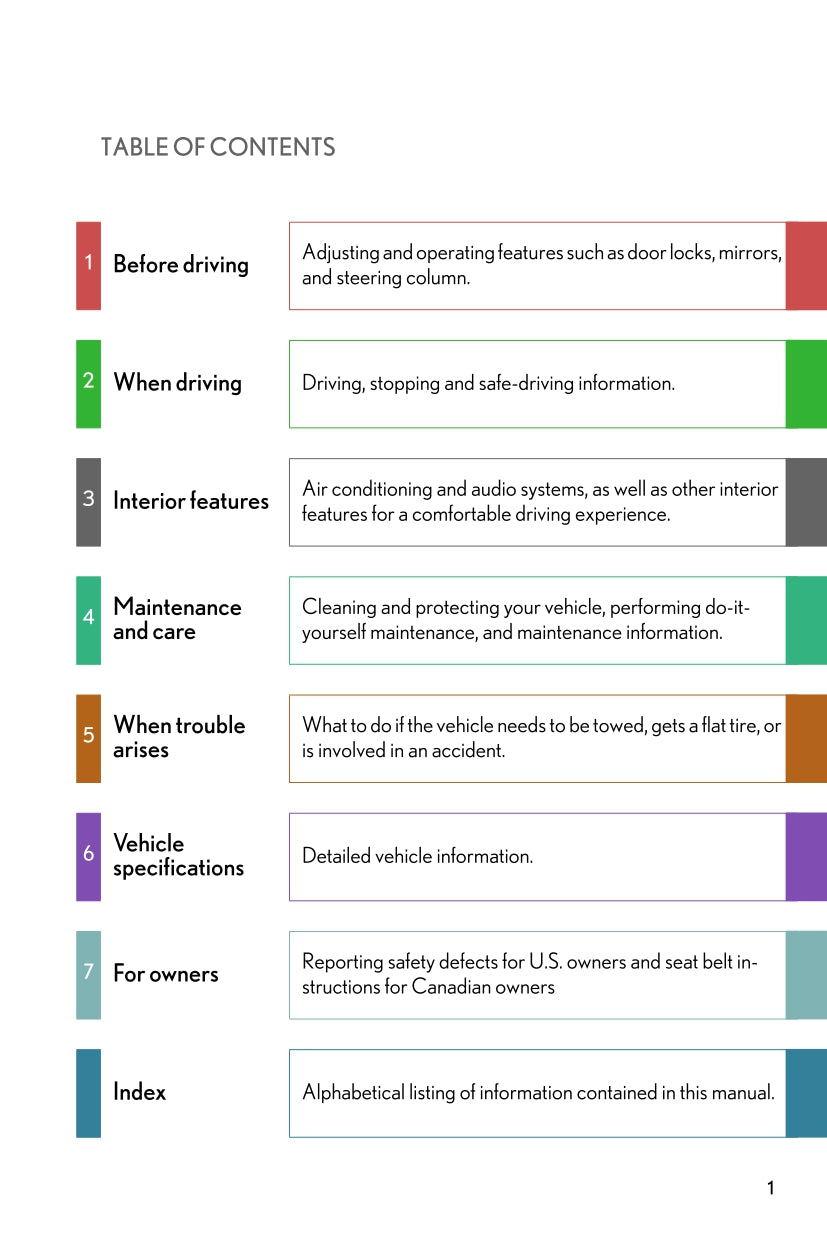 TABLE OF CONTENTS

1 Before driving

Adjusting and operating features such as door locks, mirrors, and steering column.

2 When driving

Driving, stopping and safe-driving information.

3 Interior features

Air conditioning and audio systems, as well as other interior features for a comfortable driving experience.

4 Maintenance and care

Cleaning and protecting your vehicle, performing do-it-yourself maintenance, and maintenance information.

5 When trouble arises

What to do if the vehicle needs to be towed, gets a flat tire, or is involved in an accident.

6 Vehicle specifications

Detailed vehicle information.

7 For owners

Reporting safety defects for U.S. owners and seat belt instructions for Canadian owners

Index

Alphabetical listing of information contained in this manual.

1